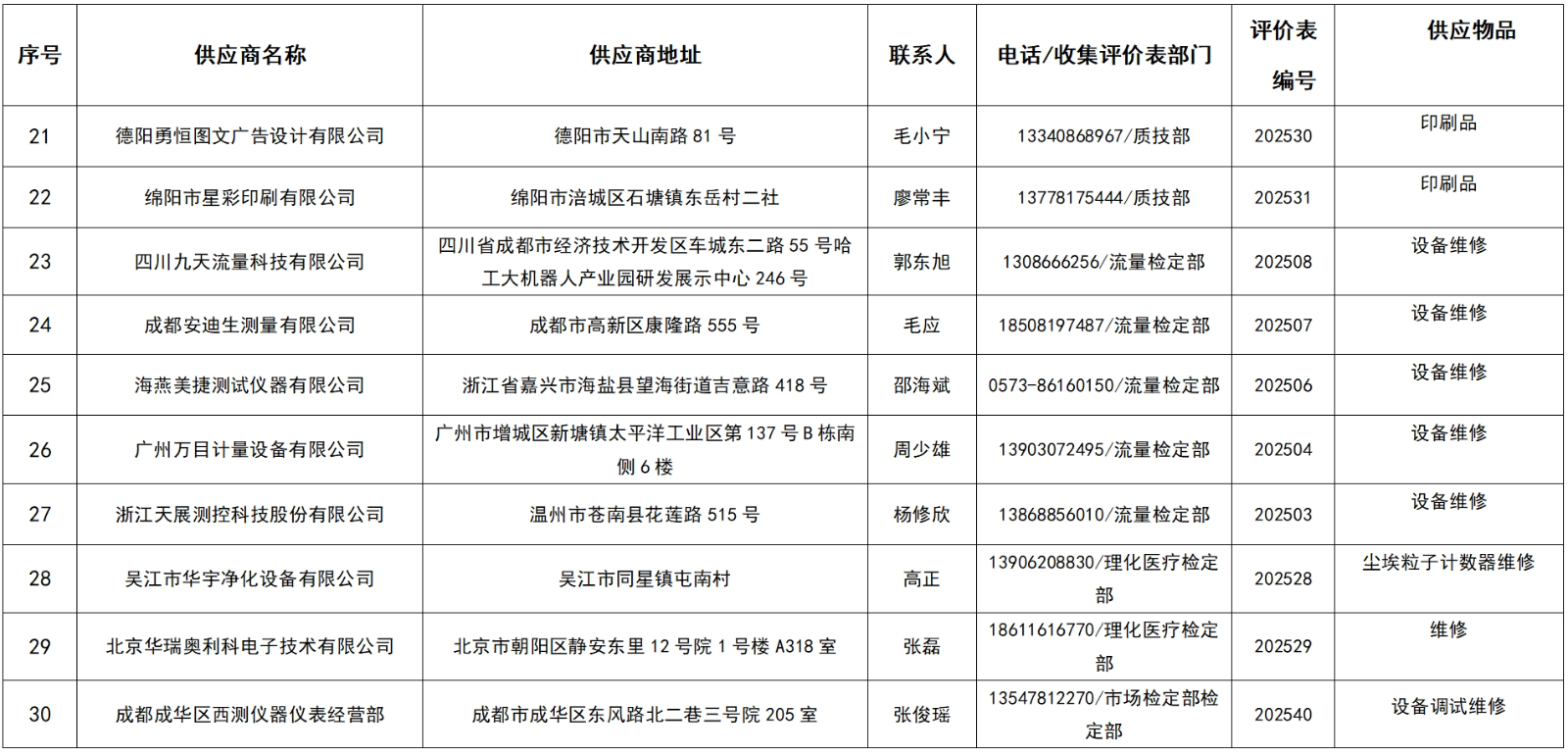 | 序号 | 供应商名称 | 供应商地址 | 联系人 | 电话/收集评价表部门 | 评价表编号 | 供应物品 |
|---|---|---|---|---|---|---|
| 21 | 德阳勇恒图文广告设计有限公司 | 德阳市天山南路 81 号 | 毛小宁 | 13340868967/质技部 | 202530 | 印刷品 |
| 22 | 绵阳市星彩印刷有限公司 | 绵阳市涪城区石塘镇东岳村二社 | 廖常丰 | 13778175444/质技部 | 202531 | 印刷品 |
| 23 | 四川九天流量科技有限公司 | 四川省成都市经济技术开发区车城东二路 55 号哈工大机器人产业园研发展示中心 246 号 | 郭东旭 | 1308666256/流量检定部 | 202508 | 设备维修 |
| 24 | 成都安迪生测量有限公司 | 成都市高新区康隆路 555 号 | 毛应 | 18508197487/流量检定部 | 202507 | 设备维修 |
| 25 | 海燕美捷测试仪器有限公司 | 浙江省嘉兴市海盐县望海街道吉意路 418 号 | 邵海斌 | 0573-86160150/流量检定部 | 202506 | 设备维修 |
| 26 | 广州万目计量设备有限公司 | 广州市增城区新塘镇太平洋工业区第 137 号 B 栋南侧 6 楼 | 周少雄 | 13903072495/流量检定部 | 202504 | 设备维修 |
| 27 | 浙江天展测控科技股份有限公司 | 温州市苍南县花莲路 515 号 | 杨修欣 | 13868856010/流量检定部 | 202503 | 设备维修 |
| 28 | 吴江市华宇净化设备有限公司 | 吴江市同星镇屯南村 | 高正 | 13906208830/理化医疗检定部 | 202528 | 尘埃粒子计数器维修 |
| 29 | 北京华瑞奥利科电子技术有限公司 | 北京市朝阳区静安东里 12 号院 1 号楼 A318 室 | 张磊 | 18611616770/理化医疗检定部 | 202529 | 维修 |
| 30 | 成都成华区西测仪器仪表经营部 | 成都市成华区东风路北二巷三号院 205 室 | 张俊瑶 | 13547812270/市场检定部检定部 | 202540 | 设备调试维修 |